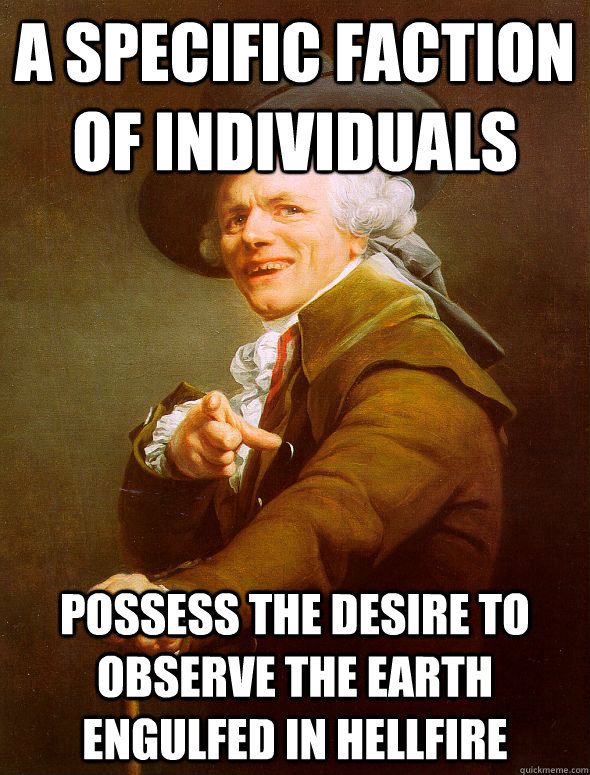 A SPECIFIC FACTION OF INDIVIDUALS

POSSESS THE DESIRE TO OBSERVE THE EARTH ENGULFED IN HELLFIRE

quickmeme.com